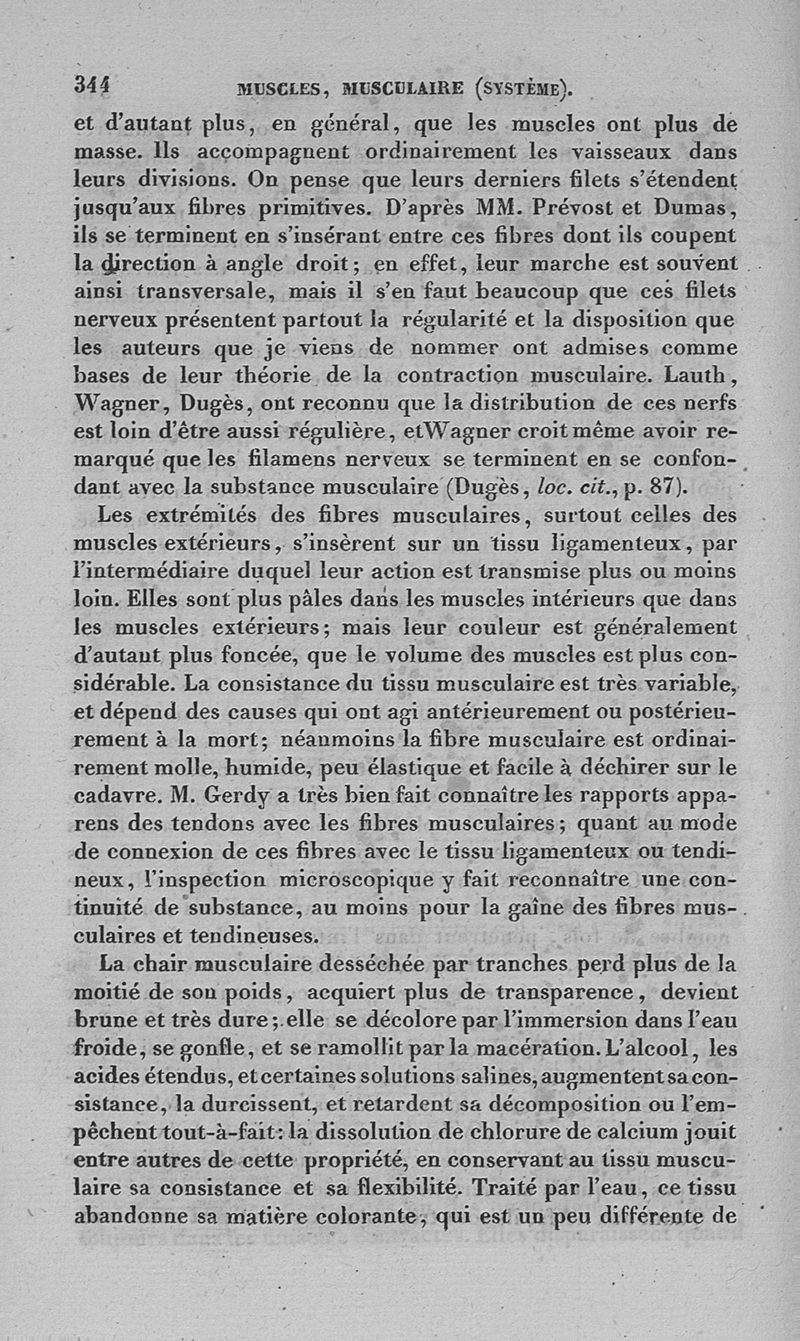 344 MUSCLES, MUSCULAIRE (SYSTÈME).

et d'autant plus, en général, que les muscles ont plus de masse. Ils accompagnent ordinairement les vaisseaux dans leurs divisions. On pense que leurs derniers filets s'étendent jusqu'aux fibres primitives. D'après MM. Prévost et Dumas, ils se terminent en s'insérant entre ces fibres dont ils coupent la direction à angle droit; en effet, leur marche est souvent ainsi transversale, mais il s'en faut beaucoup que ces filets nerveux présentent partout la régularité et la disposition que les auteurs que je viens de nommer ont admises comme bases de leur théorie de la contraction musculaire. Lauth, Wagner, Dugès, ont reconnu que la distribution de ces nerfs est loin d'être aussi régulière, etWagner croit même avoir remarqué que les filamens nerveux se terminent en se confondant avec la substance musculaire (Dugès, loc. cit., p. 87).

Les extrémités des fibres musculaires, surtout celles des muscles extérieurs, s'insèrent sur un tissu ligamenteux, par l'intermédiaire duquel leur action est transmise plus ou moins loin. Elles sont plus pâles dans les muscles intérieurs que dans les muscles extérieurs; mais leur couleur est généralement d'autant plus foncée, que le volume des muscles est plus considérable. La consistance du tissu musculaire est très variable, et dépend des causes qui ont agi antérieurement ou postérieurement à la mort; néanmoins la fibre musculaire est ordinairement molle, humide, peu élastique et facile à déchirer sur le cadavre. M. Gerdy a très bien fait connaître les rapports apparens des tendons avec les fibres musculaires; quant au mode de connexion de ces fibres avec le tissu ligamenteux ou tendineux, l'inspection microscopique y fait reconnaître une continuité de substance, au moins pour la gaîne des fibres musculaires et tendineuses.

La chair musculaire desséchée par tranches perd plus de la moitié de son poids, acquiert plus de transparence, devient brune et très dure; elle se décolore par l'immersion dans l'eau froide, se gonfle, et se ramollit par la macération. L'alcool, les acides étendus, et certaines solutions salines, augmentent sa consistance, la durcissent, et retardent sa décomposition ou l'empêchent tout-à-fait: la dissolution de chlorure de calcium jouit entre autres de cette propriété, en conservant au tissu musculaire sa consistance et sa flexibilité. Traité par l'eau, ce tissu abandonne sa matière colorante, qui est un peu différente de